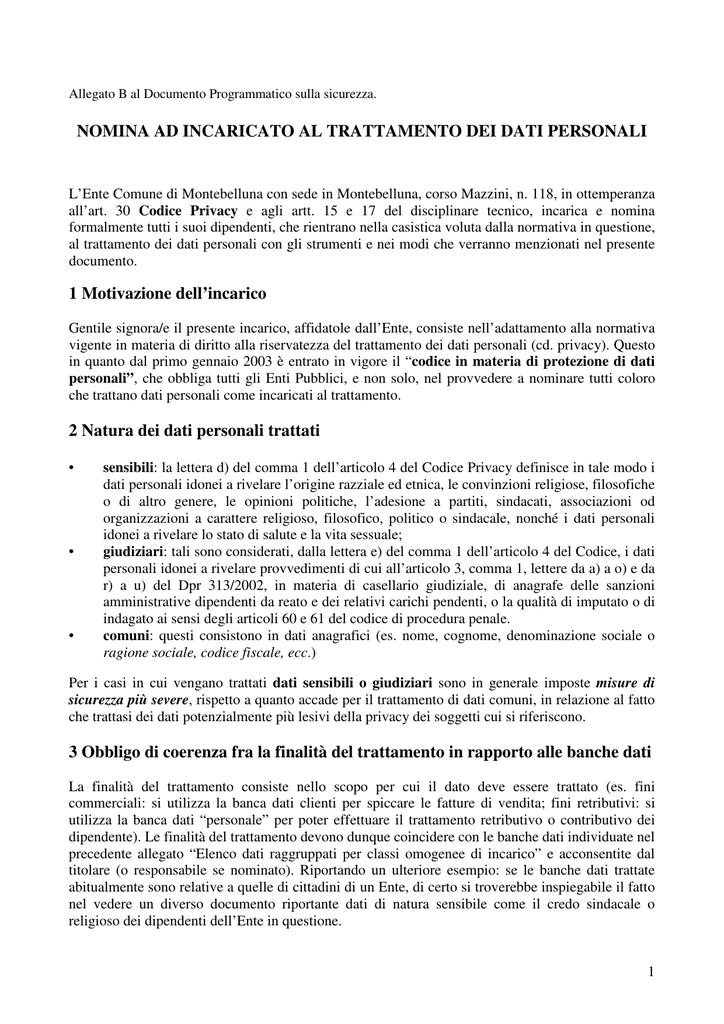 Allegato B al Documento Programmatico sulla sicurezza.

NOMINA AD INCARICATO AL TRATTAMENTO DEI DATI PERSONALI

L'Ente Comune di Montebelluna con sede in Montebelluna, corso Mazzini, n. 118, in ottemperanza all'art. 30 Codice Privacy e agli artt. 15 e 17 del disciplinare tecnico, incarica e nomina formalmente tutti i suoi dipendenti, che rientrano nella casistica voluta dalla normativa in questione, al trattamento dei dati personali con gli strumenti e nei modi che verranno menzionati nel presente documento.

1 Motivazione dell'incarico

Gentile signora/e il presente incarico, affidatole dall'Ente, consiste nell'adattamento alla normativa vigente in materia di diritto alla riservatezza del trattamento dei dati personali (cd. privacy). Questo in quanto dal primo gennaio 2003 è entrato in vigore il "codice in materia di protezione di dati personali", che obbliga tutti gli Enti Pubblici, e non solo, nel provvedere a nominare tutti coloro che trattano dati personali come incaricati al trattamento.

2 Natura dei dati personali trattati

• sensibili: la lettera d) del comma 1 dell'articolo 4 del Codice Privacy definisce in tale modo i dati personali idonei a rivelare l'origine razziale ed etnica, le convinzioni religiose, filosofiche o di altro genere, le opinioni politiche, l'adesione a partiti, sindacati, associazioni od organizzazioni a carattere religioso, filosofico, politico o sindacale, nonché i dati personali idonei a rivelare lo stato di salute e la vita sessuale;
• giudiziari: tali sono considerati, dalla lettera e) del comma 1 dell'articolo 4 del Codice, i dati personali idonei a rivelare provvedimenti di cui all'articolo 3, comma 1, lettere da a) a o) e da r) a u) del Dpr 313/2002, in materia di casellario giudiziale, di anagrafe delle sanzioni amministrative dipendenti da reato e dei relativi carichi pendenti, o la qualità di imputato o di indagato ai sensi degli articoli 60 e 61 del codice di procedura penale.
• comuni: questi consistono in dati anagrafici (es. nome, cognome, denominazione sociale o ragione sociale, codice fiscale, ecc.)

Per i casi in cui vengano trattati dati sensibili o giudiziari sono in generale imposte misure di sicurezza più severe, rispetto a quanto accade per il trattamento di dati comuni, in relazione al fatto che trattasi dei dati potenzialmente più lesivi della privacy dei soggetti cui si riferiscono.

3 Obbligo di coerenza fra la finalità del trattamento in rapporto alle banche dati

La finalità del trattamento consiste nello scopo per cui il dato deve essere trattato (es. fini commerciali: si utilizza la banca dati clienti per spiccare le fatture di vendita; fini retributivi: si utilizza la banca dati "personale" per poter effettuare il trattamento retributivo o contributivo dei dipendente). Le finalità del trattamento devono dunque coincidere con le banche dati individuate nel precedente allegato "Elenco dati raggruppati per classi omogenee di incarico" e acconsentite dal titolare (o responsabile se nominato). Riportando un ulteriore esempio: se le banche dati trattate abitualmente sono relative a quelle di cittadini di un Ente, di certo si troverebbe inspiegabile il fatto nel vedere un diverso documento riportante dati di natura sensibile come il credo sindacale o religioso dei dipendenti dell'Ente in questione.

1